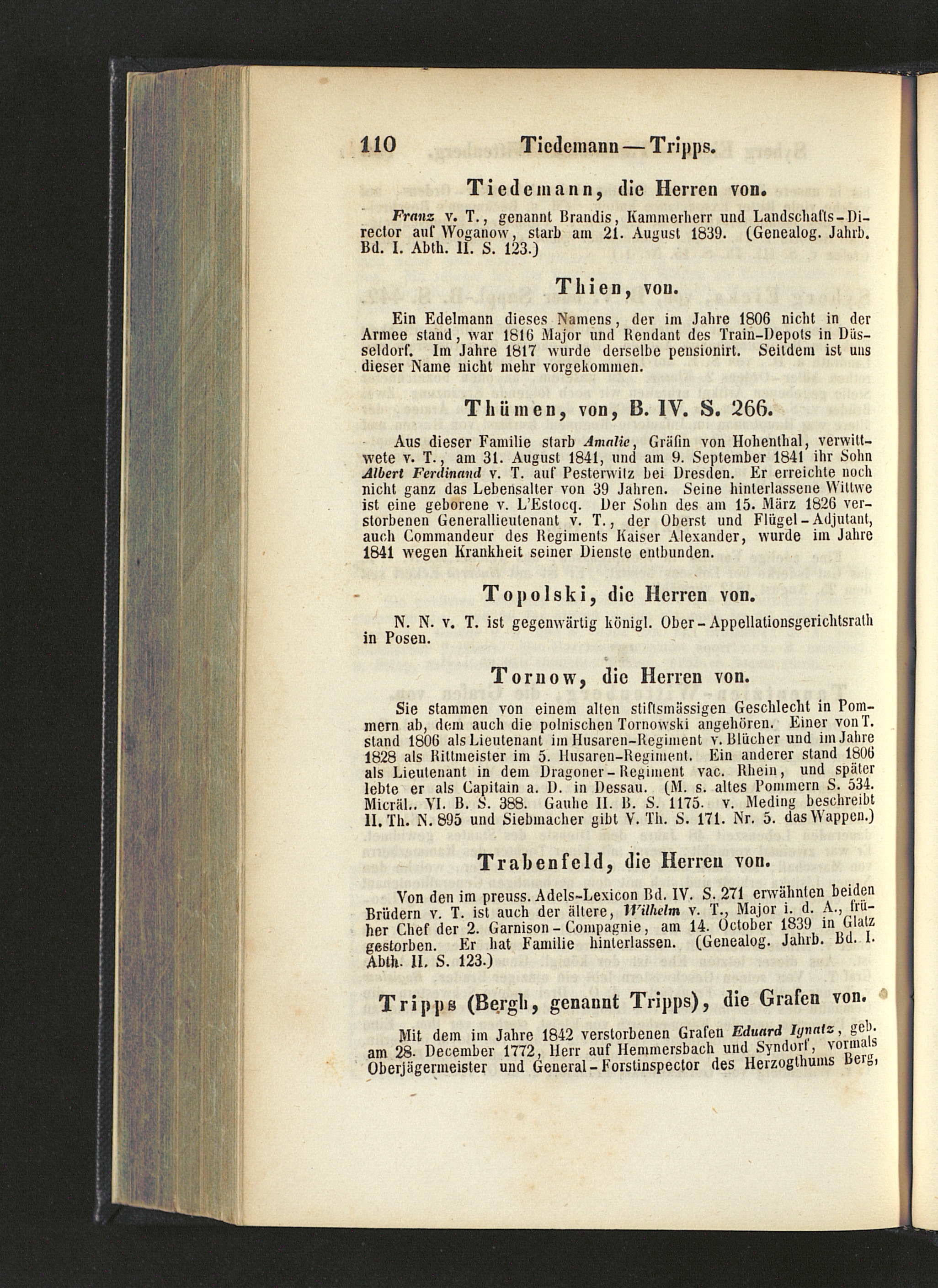 110 Tiedemann — Tripps.

Tiedemann, die Herren von.

Franz v. T., genannt Brandis, Kammerherr und Landschafts-Director auf Woganow, starb am 21. August 1839. (Genealog. Jahrb. Bd. I. Abth. II. S. 123.)

Thien, von.

Ein Edelmann dieses Namens, der im Jahre 1806 nicht in der Armee stand, war 1816 Major und Rendant des Train-Depots in Düsseldorf. Im Jahre 1817 wurde derselbe pensionirt. Seitdem ist uns dieser Name nicht mehr vorgekommen.

Thümen, von, B. IV. S. 266.

Aus dieser Familie starb Amalie, Gräfin von Hohenthal, verwittwete v. T., am 31. August 1841, und am 9. September 1841 ihr Sohn Albert Ferdinand v. T. auf Pesterwitz bei Dresden. Er erreichte noch nicht ganz das Lebensalter von 39 Jahren. Seine hinterlassene Wittwe ist eine geborene v. L'Estocq. Der Sohn des am 15. März 1826 verstorbenen Generallieutenant v. T., der Oberst und Flügel-Adjutant, auch Commandeur des Regiments Kaiser Alexander, wurde im Jahre 1841 wegen Krankheit seiner Dienste entbunden.

Topolski, die Herren von.

N. N. v. T. ist gegenwärtig königl. Ober-Appellationsgerichtsrath in Posen.

Tornow, die Herren von.

Sie stammen von einem alten stiftsmässigen Geschlecht in Pommern ab, dem auch die polnischen Tornowski angehören. Einer von T. stand 1806 als Lieutenant im Husaren-Regiment v. Blücher und im Jahre 1828 als Rittmeister im 5. Husaren-Regiment. Ein anderer stand 1806 als Lieutenant in dem Dragoner-Regiment vac. Rhein, und später lebte er als Capitain a. D. in Dessau. (M. s. altes Pommern S. 534. Micräl.. VI. B. S. 388. Gauhe II. B. S. 1175. v. Meding beschreibt II. Th. N. 895 und Siebmacher gibt V. Th. S. 171. Nr. 5. das Wappen.)

Trabenfeld, die Herren von.

Von den im preuss. Adels-Lexicon Bd. IV. S. 271 erwähnten beiden Brüdern v. T. ist auch der ältere, Wilhelm v. T., Major i. d. A., früher Chef der 2. Garnison-Compagnie, am 14. October 1839 in Glatz gestorben. Er hat Familie hinterlassen. (Genealog. Jahrb. Bd. I. Abth. II. S. 123.)

Tripps (Bergh, genannt Tripps), die Grafen von.

Mit dem im Jahre 1842 verstorbenen Grafen Eduard Ignatz, geb. am 28. December 1772, Herr auf Hemmersbach und Syndorf, vormals Oberjägermeister und General-Forstinspector des Herzogthums Berg,